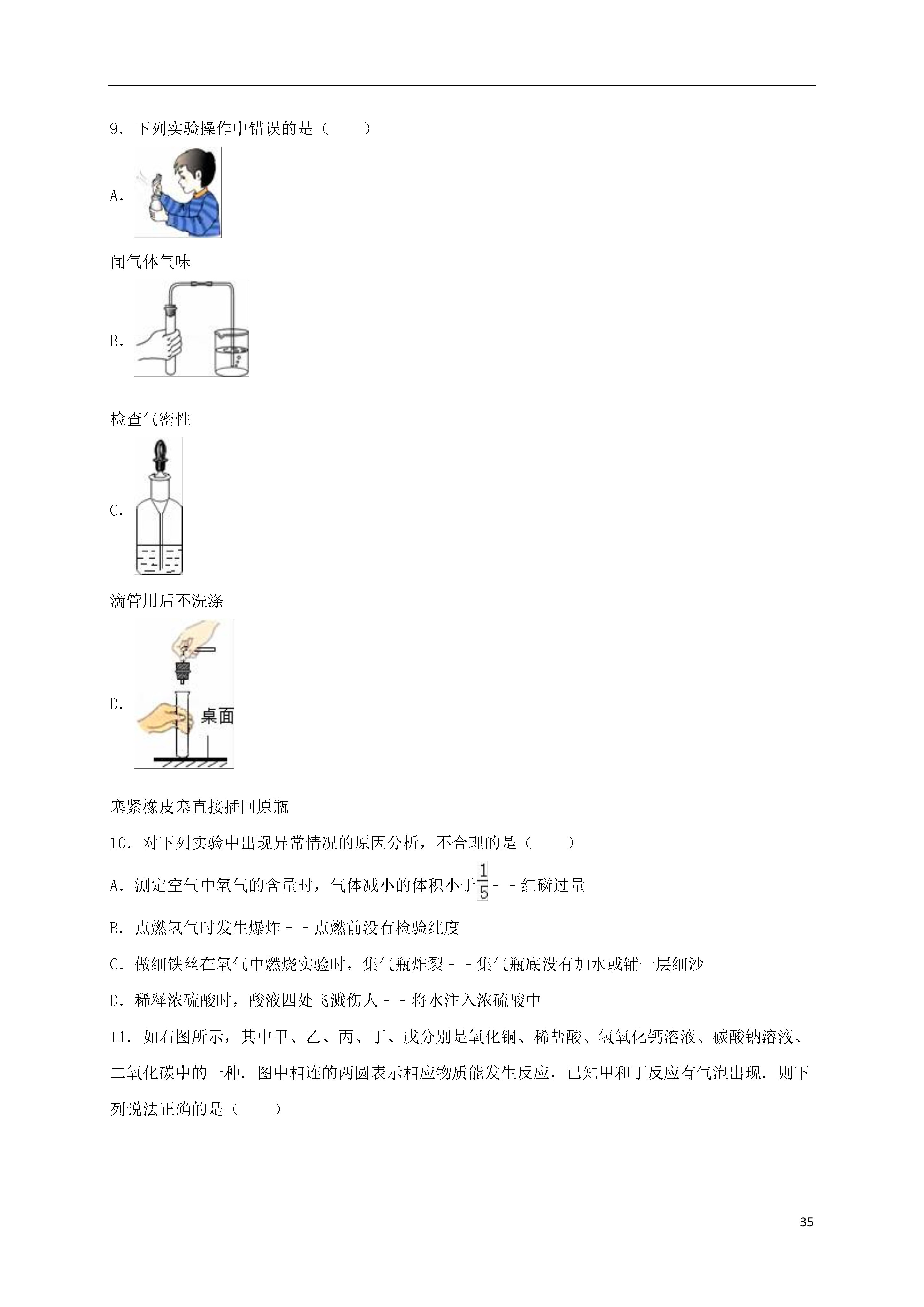 9．下列实验操作中错误的是（　　）

A.

闻气体气味

B.

检查气密性

C.

滴管用后不洗涤

D.

桌面

塞紧橡皮塞直接插回原瓶

10．对下列实验中出现异常情况的原因分析，不合理的是（　　）

A．测定空气中氧气的含量时，气体减小的体积小于$\frac{1}{5}$﹣﹣红磷过量

B．点燃氢气时发生爆炸﹣﹣点燃前没有检验纯度

C．做细铁丝在氧气中燃烧实验时，集气瓶炸裂﹣﹣集气瓶底没有加水或铺一层细沙

D．稀释浓硫酸时，酸液四处飞溅伤人﹣﹣将水注入浓硫酸中

11．如右图所示，其中甲、乙、丙、丁、戊分别是氧化铜、稀盐酸、氢氧化钙溶液、碳酸钠溶液、二氧化碳中的一种．图中相连的两圆表示相应物质能发生反应，已知甲和丁反应有气泡出现．则下列说法正确的是（　　）

35